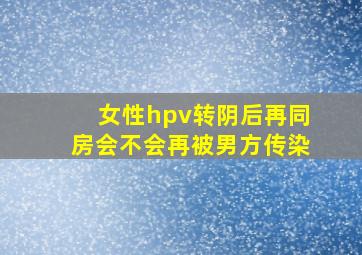 女性hpv转阴后再同房会不会再被男方传染